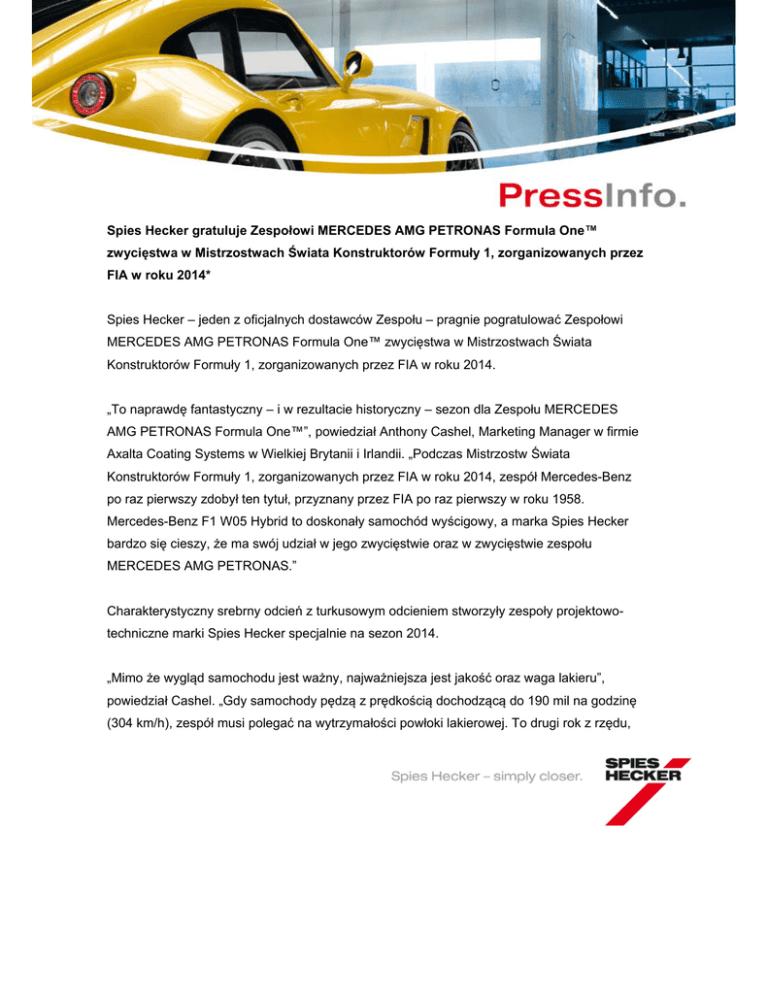 PressInfo.

Spies Hecker gratuluje Zespołowi MERCEDES AMG PETRONAS Formula One™ zwycięstwa w Mistrzostwach Świata Konstruktorów Formuły 1, zorganizowanych przez FIA w roku 2014*

Spies Hecker – jeden z oficjalnych dostawców Zespołu – pragnie pogratulować Zespołowi MERCEDES AMG PETRONAS Formula One™ zwycięstwa w Mistrzostwach Świata Konstruktorów Formuły 1, zorganizowanych przez FIA w roku 2014.

„To naprawdę fantastyczny – i w rezultacie historyczny – sezon dla Zespołu MERCEDES AMG PETRONAS Formula One™", powiedział Anthony Cashel, Marketing Manager w firmie Axalta Coating Systems w Wielkiej Brytanii i Irlandii. „Podczas Mistrzostw Świata Konstruktorów Formuły 1, zorganizowanych przez FIA w roku 2014, zespół Mercedes-Benz po raz pierwszy zdobył ten tytuł, przyznany przez FIA po raz pierwszy w roku 1958. Mercedes-Benz F1 W05 Hybrid to doskonały samochód wyścigowy, a marka Spies Hecker bardzo się cieszy, że ma swój udział w jego zwycięstwie oraz w zwycięstwie zespołu MERCEDES AMG PETRONAS."

Charakterystyczny srebrny odcień z turkusowym odcieniem stworzyły zespoły projektowo-techniczne marki Spies Hecker specjalnie na sezon 2014.

„Mimo że wygląd samochodu jest ważny, najważniejsza jest jakość oraz waga lakieru", powiedział Cashel. „Gdy samochody pędzą z prędkością dochodzącą do 190 mil na godzinę (304 km/h), zespół musi polegać na wytrzymałości powłoki lakierowej. To drugi rok z rzędu,

Spies Hecker – simply closer.

SPIES HECKER